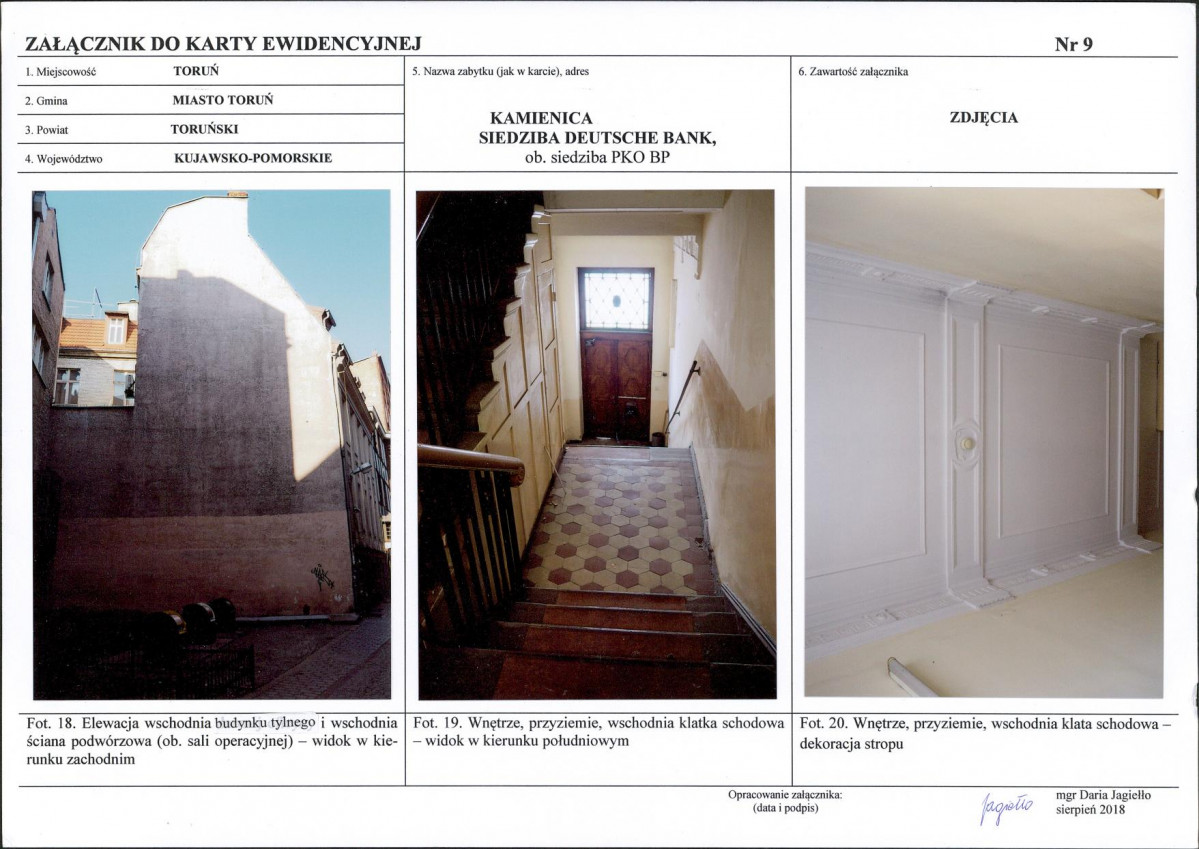 ZAŁĄCZNIK DO KARTY EWIDENCYJNEJ

Nr 9

1. Miejscowość TORUŃ

2. Gmina MIASTO TORUŃ

3. Powiat TORUŃSKI

4. Województwo KUJAWSKO-POMORSKIE

5. Nazwa zabytku (jak w karcie), adres

KAMIENICA
SIEDZIBA DEUTSCHE BANK,
ob. siedziba PKO BP

6. Zawartość załącznika

ZDJĘCIA

Fot. 18. Elewacja wschodnia budynku tylnego i wschodnia ściana podwórzowa (ob. sali operacyjnej) – widok w kierunku zachodnim

Fot. 19. Wnętrze, przyziemie, wschodnia klatka schodowa – widok w kierunku południowym

Fot. 20. Wnętrze, przyziemie, wschodnia klata schodowa – dekoracja stropu

Opracowanie załącznika:
(data i podpis)

Jagiełło

mgr Daria Jagiełło
sierpień 2018